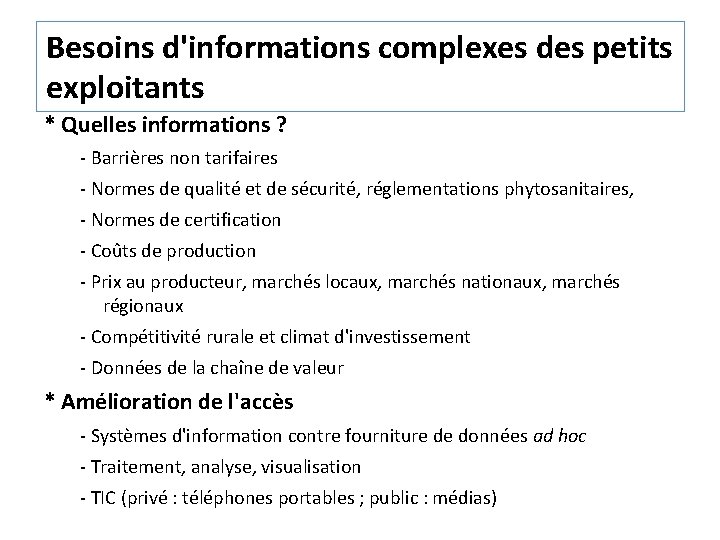 Besoins d'informations complexes des petits exploitants

* Quelles informations ?

- Barrières non tarifaires

- Normes de qualité et de sécurité, réglementations phytosanitaires,

- Normes de certification

- Coûts de production

- Prix au producteur, marchés locaux, marchés nationaux, marchés régionaux

- Compétitivité rurale et climat d'investissement

- Données de la chaîne de valeur

* Amélioration de l'accès

- Systèmes d'information contre fourniture de données ad hoc

- Traitement, analyse, visualisation

- TIC (privé : téléphones portables ; public : médias)